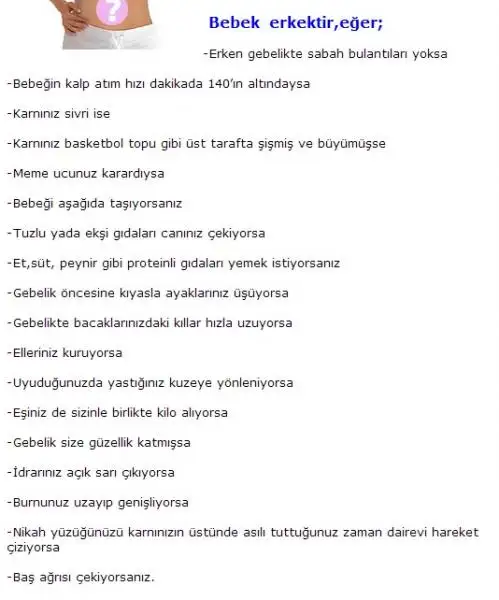 ?

Bebek erkektir,eğer;

-Erken gebelikte sabah bulantıları yoksa

-Bebeğin kalp atım hızı dakikada 140'ın altındaysa

-Karnınız sivri ise

-Karnınız basketbol topu gibi üst tarafta şişmiş ve büyümüşse

-Meme ucunuz karardıysa

-Bebeği aşağıda taşıyorsanız

-Tuzlu yada ekşi gıdaları canınız çekiyorsa

-Et,süt, peynir gibi proteinli gıdaları yemek istiyorsanız

-Gebelik öncesine kıyasla ayaklarınız üşüyorsa

-Gebelikte bacaklarınızdaki kıllar hızla uzuyorsa

-Elleriniz kuruyorsa

-Uyuduğunuzda yastığınız kuzeye yönleniyorsa

-Eşiniz de sizinle birlikte kilo alıyorsa

-Gebelik size güzellik katmışsa

-İdrarınız açık sarı çıkıyorsa

-Burnunuz uzayıp genişliyorsa

-Nikah yüzüğünüzü karnınızın üstünde asılı tuttuğunuz zaman dairevi hareket çiziyorsa

-Baş ağrısı çekiyorsanız.